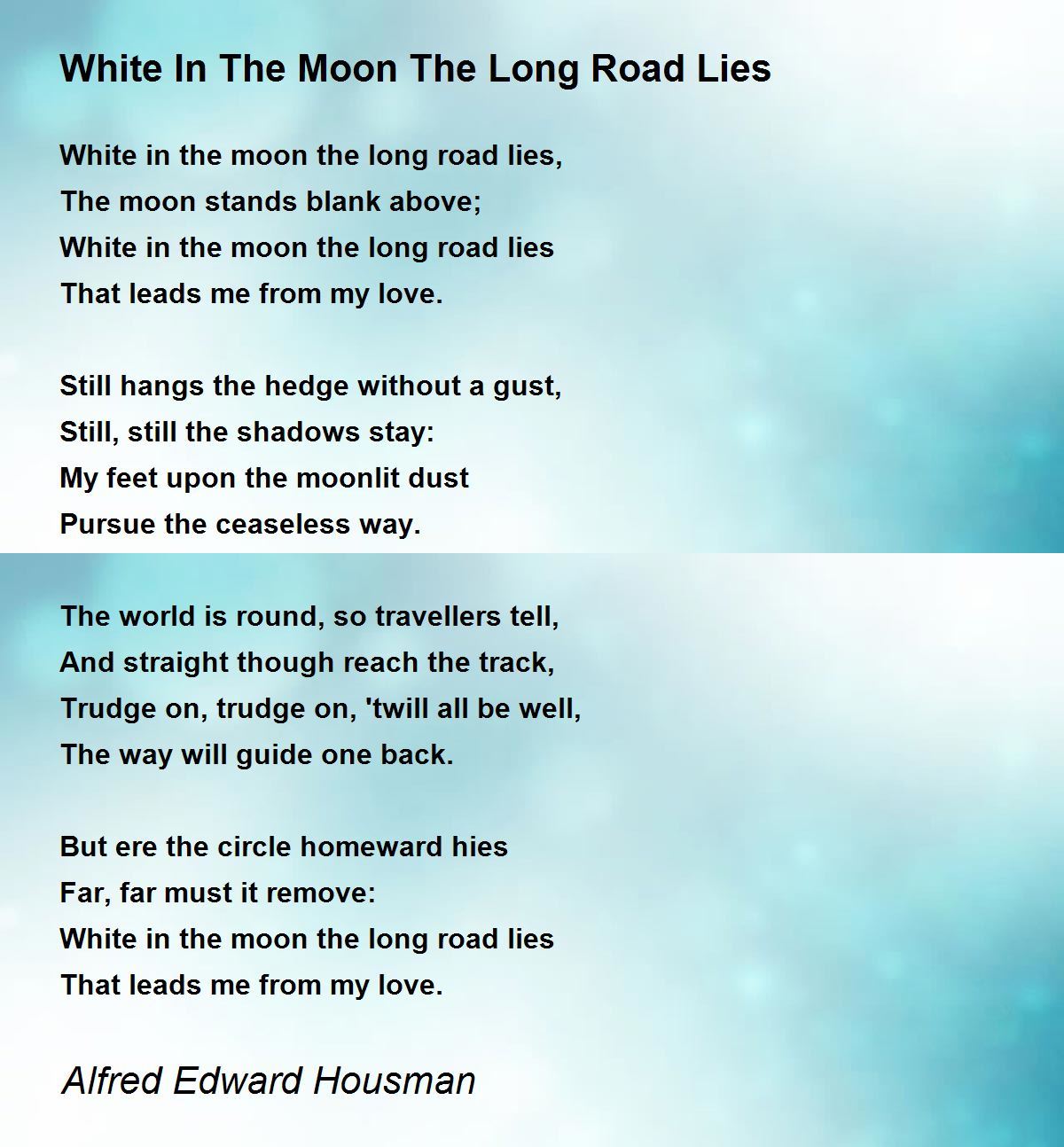 White In The Moon The Long Road Lies

White in the moon the long road lies,
The moon stands blank above;
White in the moon the long road lies
That leads me from my love.

Still hangs the hedge without a gust,
Still, still the shadows stay:
My feet upon the moonlit dust
Pursue the ceaseless way.

The world is round, so travellers tell,
And straight though reach the track,
Trudge on, trudge on, 'twill all be well,
The way will guide one back.

But ere the circle homeward hies
Far, far must it remove:
White in the moon the long road lies
That leads me from my love.

Alfred Edward Housman